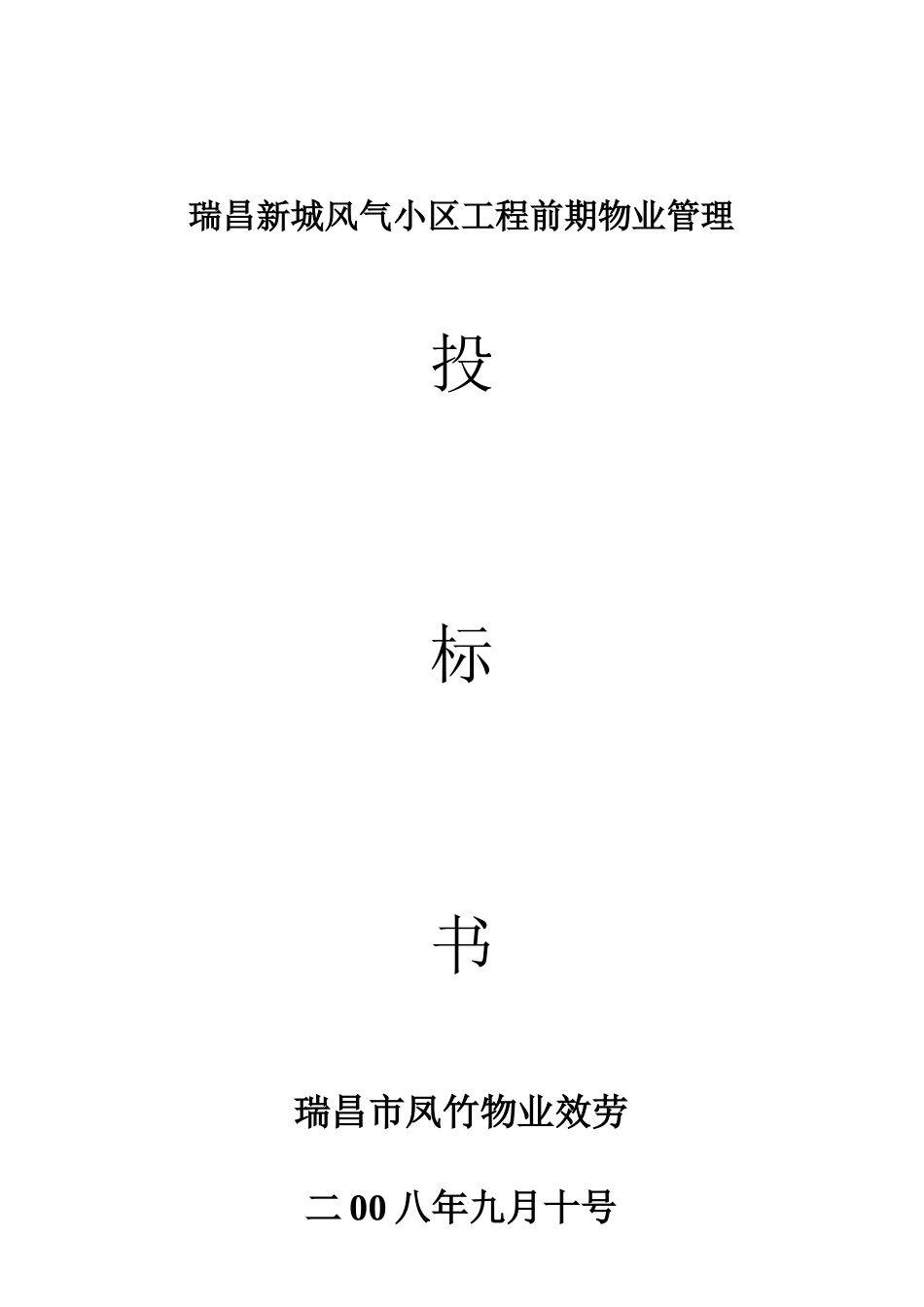 瑞昌新城风气小区工程前期物业管理

投

标

书

瑞昌市凤竹物业效劳

二00八年九月十号